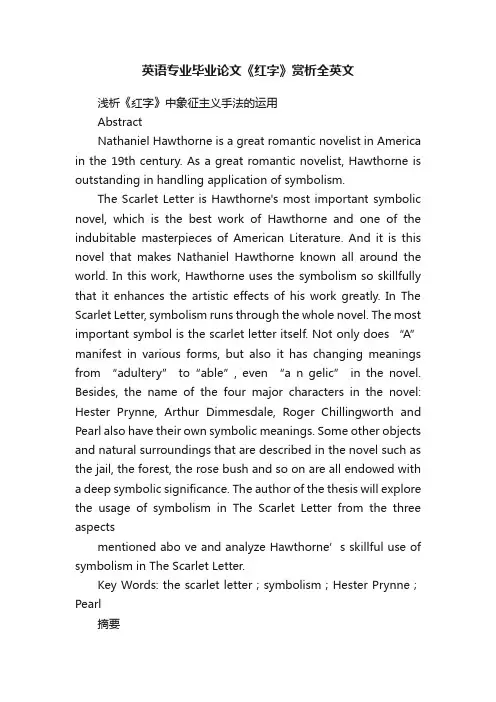 英语专业毕业论文《红字》赏析全英文

浅析《红字》中象征主义手法的运用

Abstract

Nathaniel Hawthorne is a great romantic novelist in America in the 19th century. As a great romantic novelist, Hawthorne is outstanding in handling application of symbolism.

The Scarlet Letter is Hawthorne's most important symbolic novel, which is the best work of Hawthorne and one of the indubitable masterpieces of American Literature. And it is this novel that makes Nathaniel Hawthorne known all around the world. In this work, Hawthorne uses the symbolism so skillfully that it enhances the artistic effects of his work greatly. In The Scarlet Letter, symbolism runs through the whole novel. The most important symbol is the scarlet letter itself. Not only does "A" manifest in various forms, but also it has changing meanings from "adultery" to "able", even "a n gelic" in the novel. Besides, the name of the four major characters in the novel: Hester Prynne, Arthur Dimmesdale, Roger Chillingworth and Pearl also have their own symbolic meanings. Some other objects and natural surroundings that are described in the novel such as the jail, the forest, the rose bush and so on are all endowed with a deep symbolic significance. The author of the thesis will explore the usage of symbolism in The Scarlet Letter from the three aspects

mentioned abo ve and analyze Hawthorne' s skillful use of symbolism in The Scarlet Letter.

Key Words: the scarlet letter ; symbolism ; Hester Prynne ; Pearl

摘要